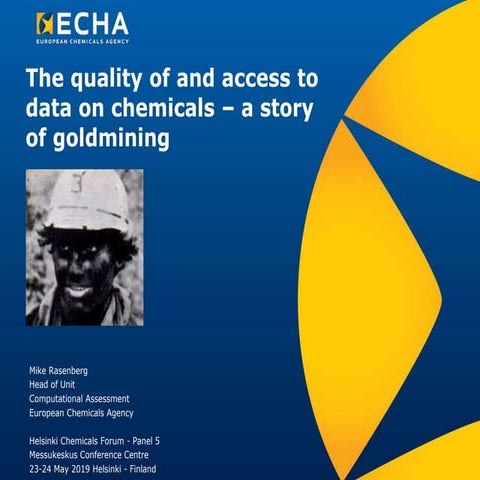 ECHA
EUROPEAN CHEMICALS AGENCY

The quality of and access to data on chemicals – a story of goldmining

3

Mike Rasenberg
Head of Unit
Computational Assessment
European Chemicals Agency

Helsinki Chemicals Forum - Panel 5
Messukeskus Conference Centre
23-24 May 2019 Helsinki - Finland